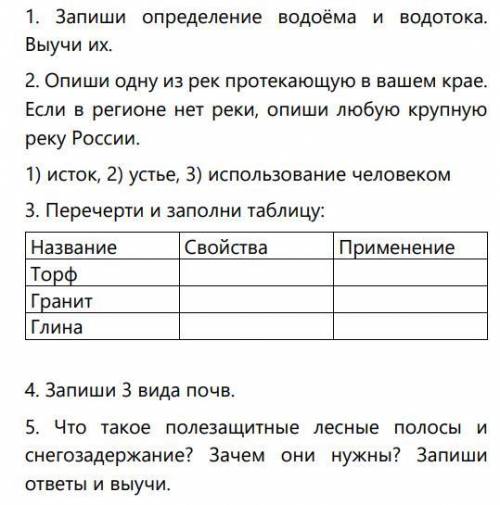 1. Запиши определение водоёма и водотока. Выучи их.

2. Опиши одну из рек протекающую в вашем крае. Если в регионе нет реки, опиши любую крупную реку России.

1) исток, 2) устье, 3) использование человеком

3. Перечерти и заполни таблицу:

| Название | Свойства | Применение |
|---|---|---|
| Торф | | |
| Гранит | | |
| Глина | | |

4. Запиши 3 вида почв.

5. Что такое полезащитные лесные полосы и снегозадержание? Зачем они нужны? Запиши ответы и выучи.